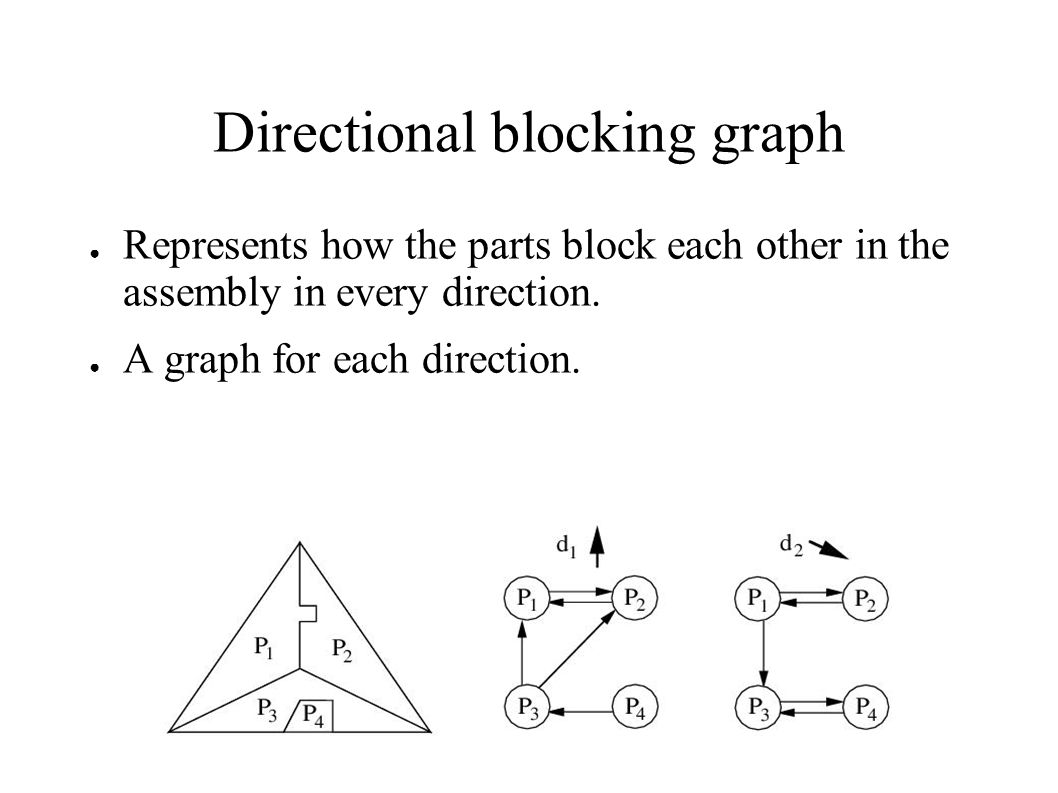 Directional blocking graph

● Represents how the parts block each other in the assembly in every direction.

● A graph for each direction.

$P_1$ $P_2$ $P_3$ $P_4$

$d_1$

$P_1$ $P_2$ $P_3$ $P_4$

$d_2$

$P_1$ $P_2$ $P_3$ $P_4$